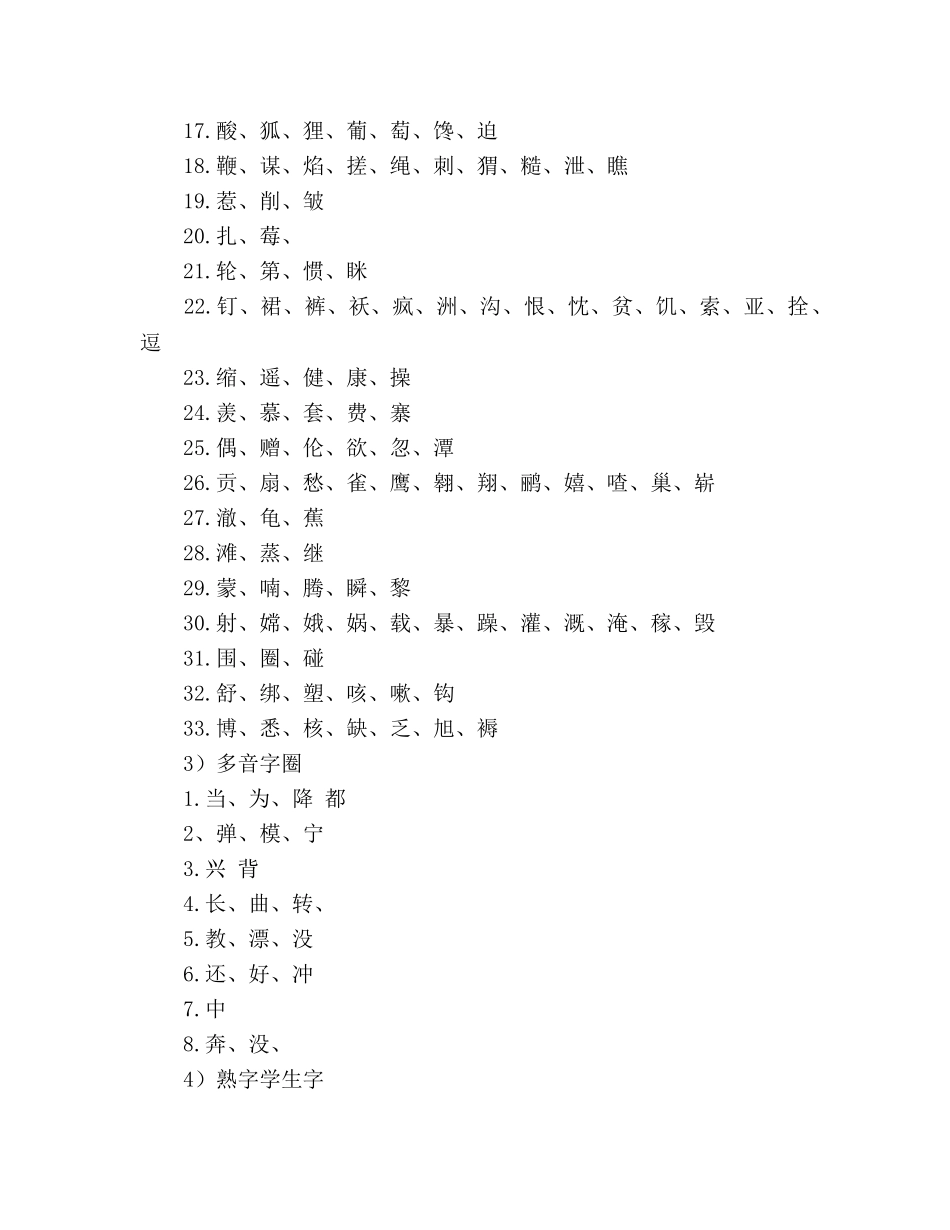 17.酸、狐、狸、葡、萄、馋、迫
18.鞭、谋、焰、搓、绳、刺、猬、糙、泄、瞧
19.惹、削、皱
20.扎、莓、
21.轮、第、惯、眯
22.钉、裙、裤、袄、疯、洲、沟、恨、忧、贫、饥、索、亚、拴、逗
23.缩、遥、健、康、操
24.羡、慕、套、费、寨
25.偶、赠、伦、欲、忽、潭
26.贡、扇、愁、雀、鹰、翱、翔、鹂、嬉、喳、巢、崭
27.澈、龟、蕉
28.滩、蒸、继
29.蒙、喃、腾、瞬、黎
30.射、嫦、娥、娲、载、暴、躁、灌、溉、淹、稼、毁
31.围、圈、碰
32.舒、绑、塑、咳、嗽、钩
33.博、悉、核、缺、乏、旭、褥
3）多音字圈
1.当、为、降 都
2、弹、模、宁
3.兴 背
4.长、曲、转、
5.教、漂、没
6.还、好、冲
7.中
8.奔、没、
4）熟字学生字